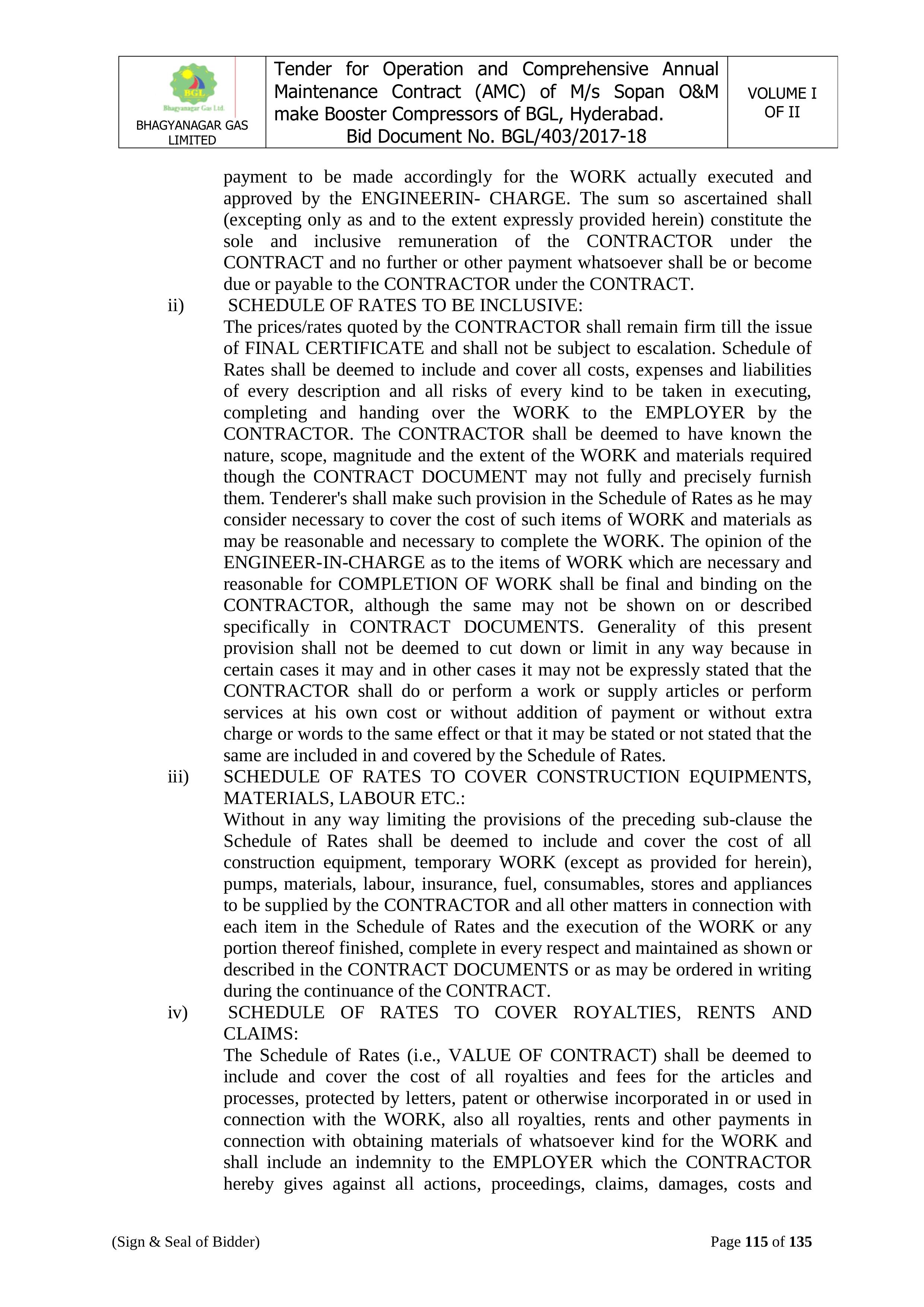 BGL
Bhagyanagar Gas Ltd.
BHAGYANAGAR GAS LIMITED

Tender for Operation and Comprehensive Annual Maintenance Contract (AMC) of M/s Sopan O&M make Booster Compressors of BGL, Hyderabad.
Bid Document No. BGL/403/2017-18

VOLUME I OF II

payment to be made accordingly for the WORK actually executed and approved by the ENGINEERIN- CHARGE. The sum so ascertained shall (excepting only as and to the extent expressly provided herein) constitute the sole and inclusive remuneration of the CONTRACTOR under the CONTRACT and no further or other payment whatsoever shall be or become due or payable to the CONTRACTOR under the CONTRACT.

ii) SCHEDULE OF RATES TO BE INCLUSIVE:

The prices/rates quoted by the CONTRACTOR shall remain firm till the issue of FINAL CERTIFICATE and shall not be subject to escalation. Schedule of Rates shall be deemed to include and cover all costs, expenses and liabilities of every description and all risks of every kind to be taken in executing, completing and handing over the WORK to the EMPLOYER by the CONTRACTOR. The CONTRACTOR shall be deemed to have known the nature, scope, magnitude and the extent of the WORK and materials required though the CONTRACT DOCUMENT may not fully and precisely furnish them. Tenderer's shall make such provision in the Schedule of Rates as he may consider necessary to cover the cost of such items of WORK and materials as may be reasonable and necessary to complete the WORK. The opinion of the ENGINEER-IN-CHARGE as to the items of WORK which are necessary and reasonable for COMPLETION OF WORK shall be final and binding on the CONTRACTOR, although the same may not be shown on or described specifically in CONTRACT DOCUMENTS. Generality of this present provision shall not be deemed to cut down or limit in any way because in certain cases it may and in other cases it may not be expressly stated that the CONTRACTOR shall do or perform a work or supply articles or perform services at his own cost or without addition of payment or without extra charge or words to the same effect or that it may be stated or not stated that the same are included in and covered by the Schedule of Rates.

iii) SCHEDULE OF RATES TO COVER CONSTRUCTION EQUIPMENTS, MATERIALS, LABOUR ETC.:

Without in any way limiting the provisions of the preceding sub-clause the Schedule of Rates shall be deemed to include and cover the cost of all construction equipment, temporary WORK (except as provided for herein), pumps, materials, labour, insurance, fuel, consumables, stores and appliances to be supplied by the CONTRACTOR and all other matters in connection with each item in the Schedule of Rates and the execution of the WORK or any portion thereof finished, complete in every respect and maintained as shown or described in the CONTRACT DOCUMENTS or as may be ordered in writing during the continuance of the CONTRACT.

iv) SCHEDULE OF RATES TO COVER ROYALTIES, RENTS AND CLAIMS:

The Schedule of Rates (i.e., VALUE OF CONTRACT) shall be deemed to include and cover the cost of all royalties and fees for the articles and processes, protected by letters, patent or otherwise incorporated in or used in connection with the WORK, also all royalties, rents and other payments in connection with obtaining materials of whatsoever kind for the WORK and shall include an indemnity to the EMPLOYER which the CONTRACTOR hereby gives against all actions, proceedings, claims, damages, costs and

(Sign & Seal of Bidder) Page 115 of 135